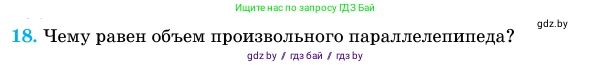 Ищите нас по запросу ГДЗ Бай

gdz.by

18. Чему равен объем произвольного параллелепипеда?

gdz by / гдз бай / гдз by